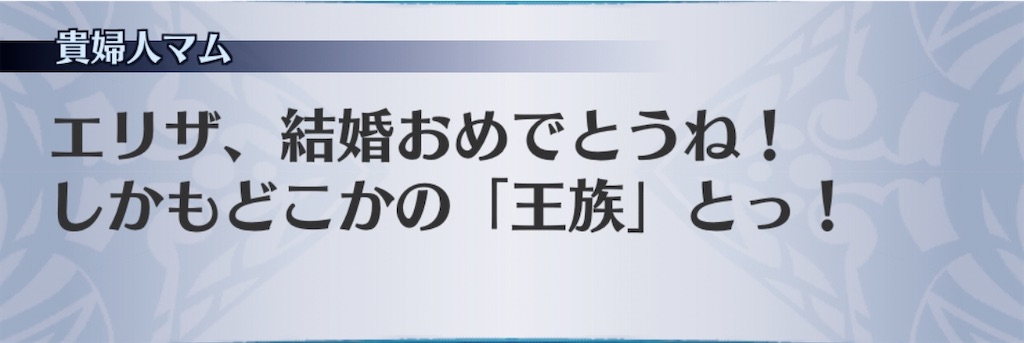 貴婦人マム

エリザ、結婚おめでとうね！
しかもどこかの「王族」とっ！